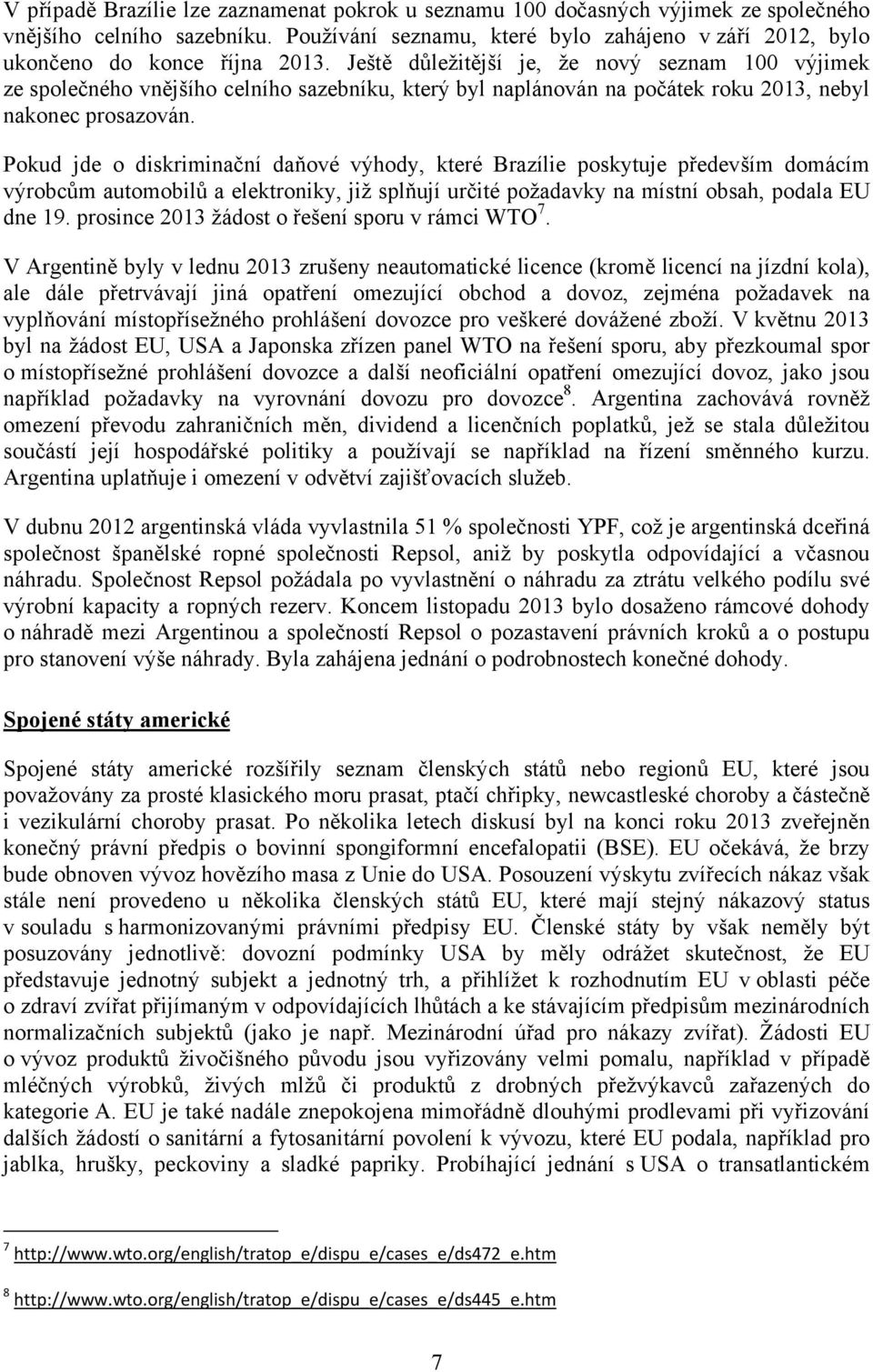 V případě Brazílie lze zaznamenat pokrok u seznamu 100 dočasných výjimek ze společného vnějšího celního sazebníku. Používání seznamu, které bylo zahájeno v září 2012, bylo ukončeno do konce října 2013. Ještě důležitější je, že nový seznam 100 výjimek ze společného vnějšího celního sazebníku, který byl naplánován na počátek roku 2013, nebyl nakonec prosazován.

Pokud jde o diskriminační daňové výhody, které Brazílie poskytuje především domácím výrobcům automobilů a elektroniky, již splňují určité požadavky na místní obsah, podala EU dne 19. prosince 2013 žádost o řešení sporu v rámci WTO$^7$.

V Argentině byly v lednu 2013 zrušeny neautomatické licence (kromě licencí na jízdní kola), ale dále přetrvávají jiná opatření omezující obchod a dovoz, zejména požadavek na vyplňování místopřísežného prohlášení dovozce pro veškeré dovážené zboží. V květnu 2013 byl na žádost EU, USA a Japonska zřízen panel WTO na řešení sporu, aby přezkoumal spor o místopřísežné prohlášení dovozce a další neoficiální opatření omezující dovoz, jako jsou například požadavky na vyrovnání dovozu pro dovozce$^8$. Argentina zachovává rovněž omezení převodu zahraničních měn, dividend a licenčních poplatků, jež se stala důležitou součástí její hospodářské politiky a používají se například na řízení směnného kurzu. Argentina uplatňuje i omezení v odvětví zajišťovacích služeb.

V dubnu 2012 argentinská vláda vyvlastnila 51 % společnosti YPF, což je argentinská dceřiná společnost španělské ropné společnosti Repsol, aniž by poskytla odpovídající a včasnou náhradu. Společnost Repsol požádala po vyvlastnění o náhradu za ztrátu velkého podílu své výrobní kapacity a ropných rezerv. Koncem listopadu 2013 bylo dosaženo rámcové dohody o náhradě mezi Argentinou a společností Repsol o pozastavení právních kroků a o postupu pro stanovení výše náhrady. Byla zahájena jednání o podrobnostech konečné dohody.

Spojené státy americké

Spojené státy americké rozšířily seznam členských států nebo regionů EU, které jsou považovány za prosté klasického moru prasat, ptačí chřipky, newcastleské choroby a částečně i vezikulární choroby prasat. Po několika letech diskusí byl na konci roku 2013 zveřejněn konečný právní předpis o bovinní spongiformní encefalopatii (BSE). EU očekává, že brzy bude obnoven vývoz hovězího masa z Unie do USA. Posouzení výskytu zvířecích nákaz však stále není provedeno u několika členských států EU, které mají stejný nákazový status v souladu s harmonizovanými právními předpisy EU. Členské státy by však neměly být posuzovány jednotlivě: dovozní podmínky USA by měly odrážet skutečnost, že EU představuje jednotný subjekt a jednotný trh, a přihlížet k rozhodnutím EU v oblasti péče o zdraví zvířat přijímaným v odpovídajících lhůtách a ke stávajícím předpisům mezinárodních normalizačních subjektů (jako je např. Mezinárodní úřad pro nákazy zvířat). Žádosti EU o vývoz produktů živočišného původu jsou vyřizovány velmi pomalu, například v případě mléčných výrobků, živých mlžů či produktů z drobných přežvýkavců zařazených do kategorie A. EU je také nadále znepokojena mimořádně dlouhými prodlevami při vyřizování dalších žádostí o sanitární a fytosanitární povolení k vývozu, které EU podala, například pro jablka, hrušky, peckoviny a sladké papriky. Probíhající jednání s USA o transatlantickém

$^7$ http://www.wto.org/english/tratop_e/dispu_e/cases_e/ds472_e.htm

$^8$ http://www.wto.org/english/tratop_e/dispu_e/cases_e/ds445_e.htm

7